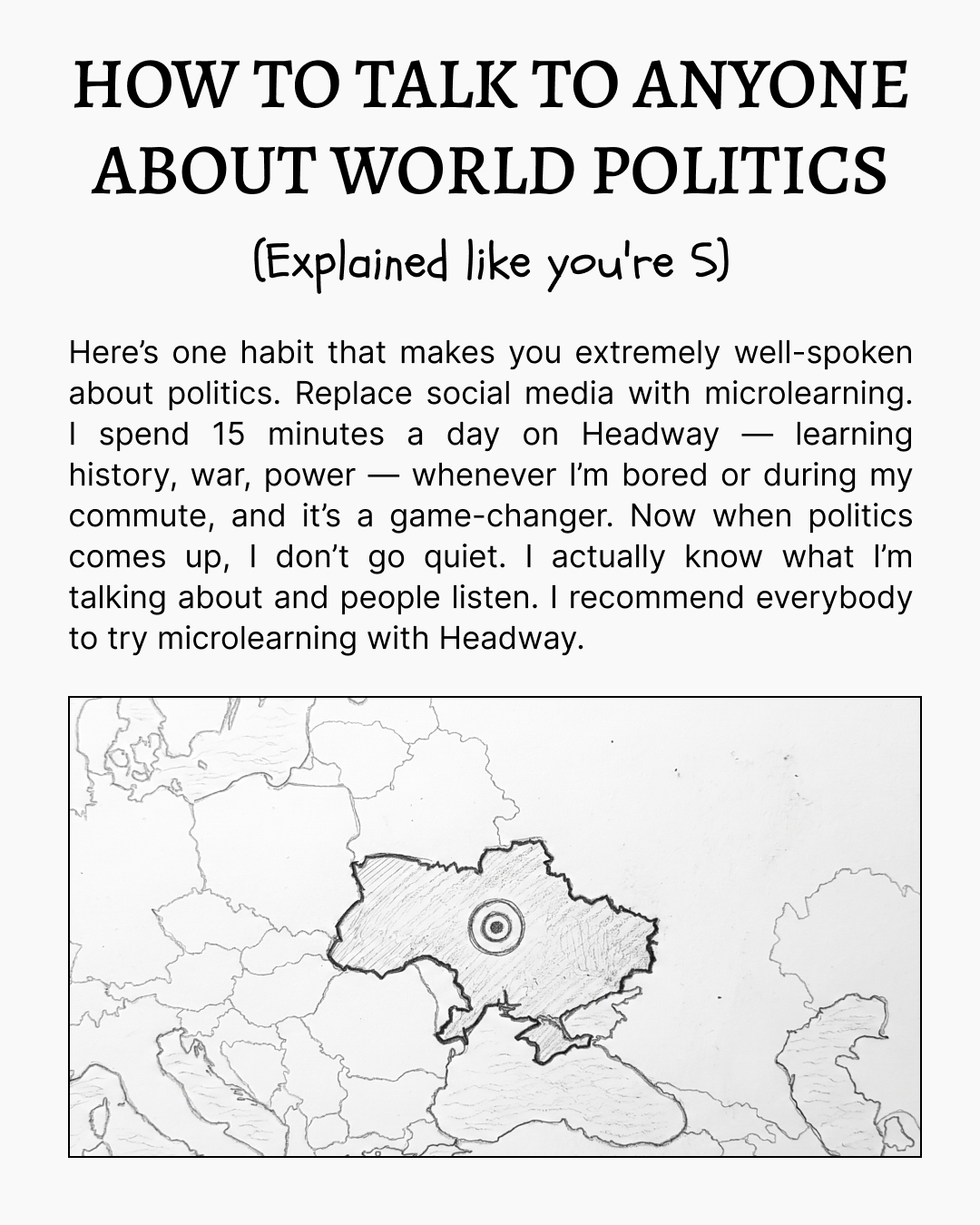 HOW TO TALK TO ANYONE ABOUT WORLD POLITICS

(Explained like you're 5)

Here's one habit that makes you extremely well-spoken about politics. Replace social media with microlearning. I spend 15 minutes a day on Headway — learning history, war, power — whenever I'm bored or during my commute, and it's a game-changer. Now when politics comes up, I don't go quiet. I actually know what I'm talking about and people listen. I recommend everybody to try microlearning with Headway.